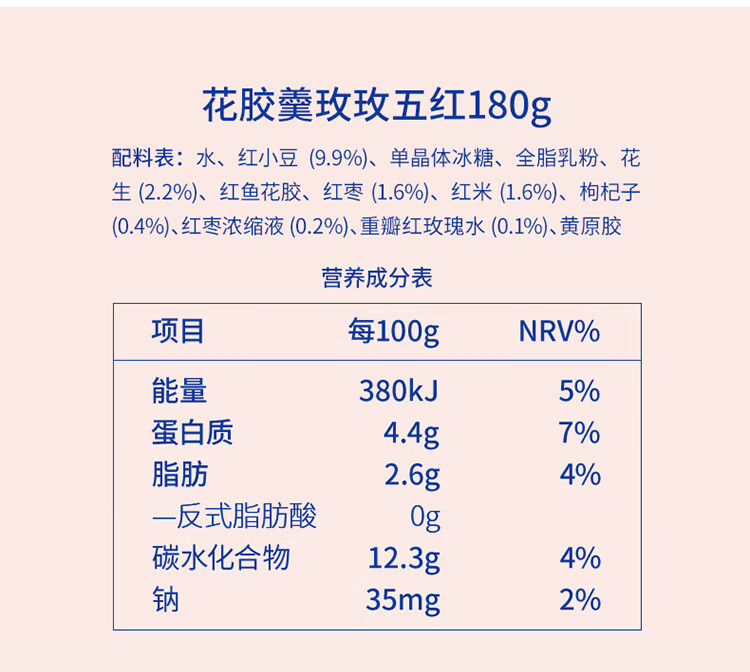 花胶羹玫玫五红180g

配料表：水、红小豆(9.9%)、单晶体冰糖、全脂乳粉、花生(2.2%)、红鱼花胶、红枣(1.6%)、红米(1.6%)、枸杞子(0.4%)、红枣浓缩液(0.2%)、重瓣红玫瑰水(0.1%)、黄原胶

营养成分表

| 项目 | 每100g | NRV% |
|---|---|---|
| 能量 | 380kJ | 5% |
| 蛋白质 | 4.4g | 7% |
| 脂肪 | 2.6g | 4% |
| —反式脂肪酸 | 0g | |
| 碳水化合物 | 12.3g | 4% |
| 钠 | 35mg | 2% |